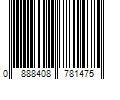 0 888408 781475